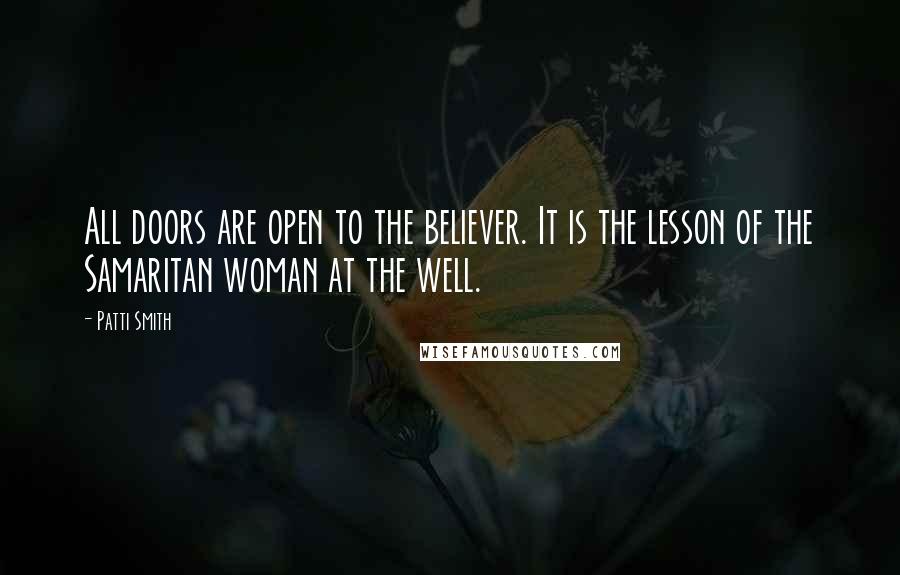 All doors are open to the believer. It is the lesson of the Samaritan woman at the well.

- Patti Smith

WISEFAMOUSQUOTES.COM